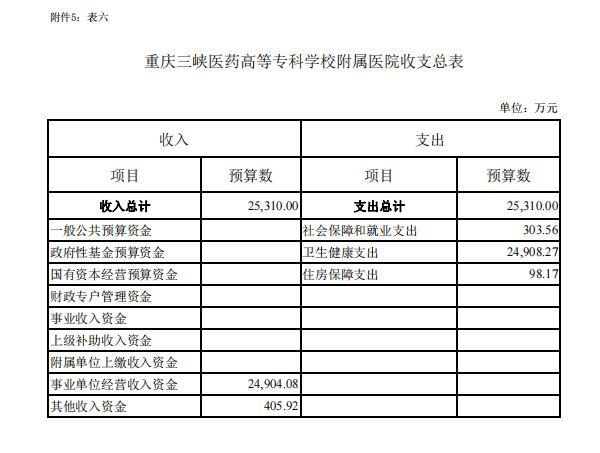 附件5：表六

重庆三峡医药高等专科学校附属医院收支总表

单位：万元

| 收入 | | 支出 | |
|---|---|---|---|
| 项目 | 预算数 | 项目 | 预算数 |
| 收入总计 | 25,310.00 | 支出总计 | 25,310.00 |
| 一般公共预算资金 | | 社会保障和就业支出 | 303.56 |
| 政府性基金预算资金 | | 卫生健康支出 | 24,908.27 |
| 国有资本经营预算资金 | | 住房保障支出 | 98.17 |
| 财政专户管理资金 | | | |
| 事业收入资金 | | | |
| 上级补助收入资金 | | | |
| 附属单位上缴收入资金 | | | |
| 事业单位经营收入资金 | 24,904.08 | | |
| 其他收入资金 | 405.92 | | |